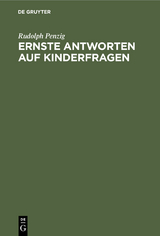 DE GRUYTER

Rudolph Penzig

ERNSTE ANTWORTEN AUF KINDERFRAGEN

DE
G